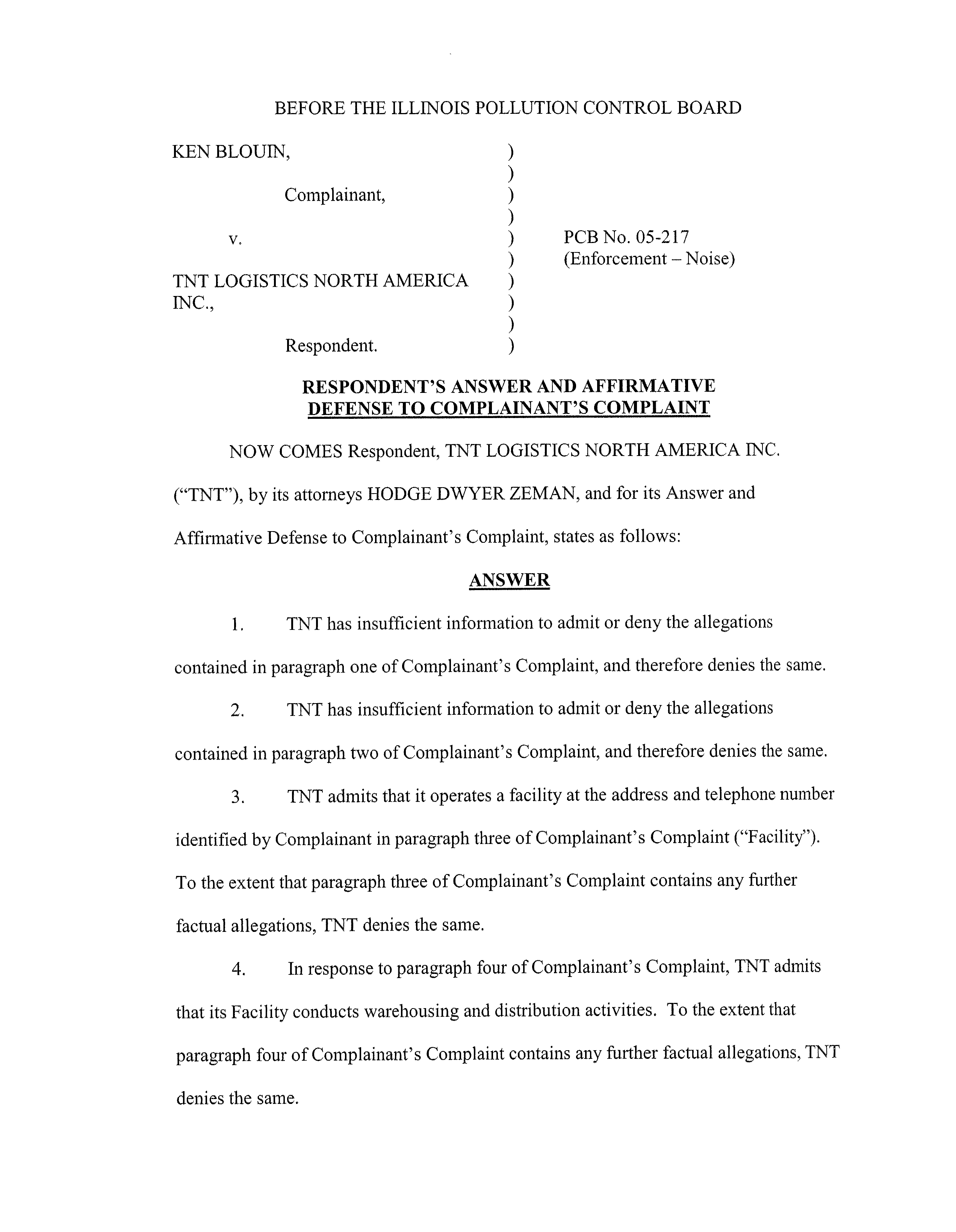 BEFORE THE ILLINOIS POLLUTION CONTROL BOARD

KEN BLOUIN, )
)
Complainant, )
)
v. ) PCB No. 05-217
) (Enforcement – Noise)
TNT LOGISTICS NORTH AMERICA )
INC., )
)
Respondent. )

RESPONDENT'S ANSWER AND AFFIRMATIVE DEFENSE TO COMPLAINANT'S COMPLAINT

NOW COMES Respondent, TNT LOGISTICS NORTH AMERICA INC. ("TNT"), by its attorneys HODGE DWYER ZEMAN, and for its Answer and Affirmative Defense to Complainant's Complaint, states as follows:

ANSWER

1. TNT has insufficient information to admit or deny the allegations contained in paragraph one of Complainant's Complaint, and therefore denies the same.

2. TNT has insufficient information to admit or deny the allegations contained in paragraph two of Complainant's Complaint, and therefore denies the same.

3. TNT admits that it operates a facility at the address and telephone number identified by Complainant in paragraph three of Complainant's Complaint ("Facility"). To the extent that paragraph three of Complainant's Complaint contains any further factual allegations, TNT denies the same.

4. In response to paragraph four of Complainant's Complaint, TNT admits that its Facility conducts warehousing and distribution activities. To the extent that paragraph four of Complainant's Complaint contains any further factual allegations, TNT denies the same.